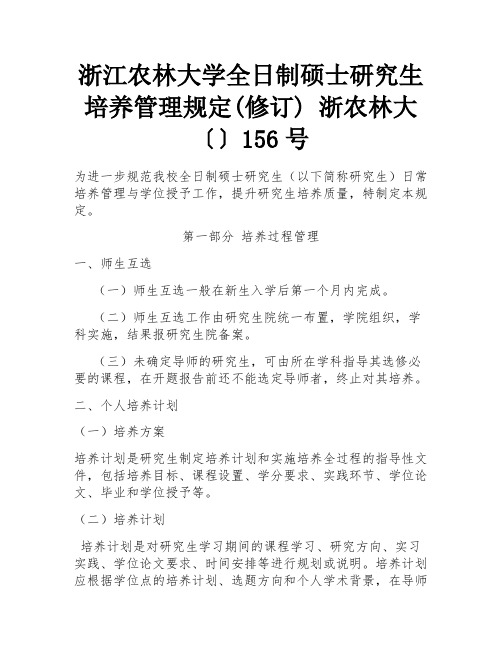 浙江农林大学全日制硕士研究生培养管理规定(修订) 浙农林大〔〕156号

为进一步规范我校全日制硕士研究生（以下简称研究生）日常培养管理与学位授予工作，提升研究生培养质量，特制定本规定。

第一部分 培养过程管理

一、师生互选

（一）师生互选一般在新生入学后第一个月内完成。

（二）师生互选工作由研究生院统一布置，学院组织，学科实施，结果报研究生院备案。

（三）未确定导师的研究生，可由所在学科指导其选修必要的课程，在开题报告前还不能选定导师者，终止对其培养。

二、个人培养计划

（一）培养方案

培养计划是研究生制定培养计划和实施培养全过程的指导性文件，包括培养目标、课程设置、学分要求、实践环节、学位论文、毕业和学位授予等。

（二）培养计划

培养计划是对研究生学习期间的课程学习、研究方向、实习实践、学位论文要求、时间安排等进行规划或说明。培养计划应根据学位点的培养计划、选题方向和个人学术背景，在导师